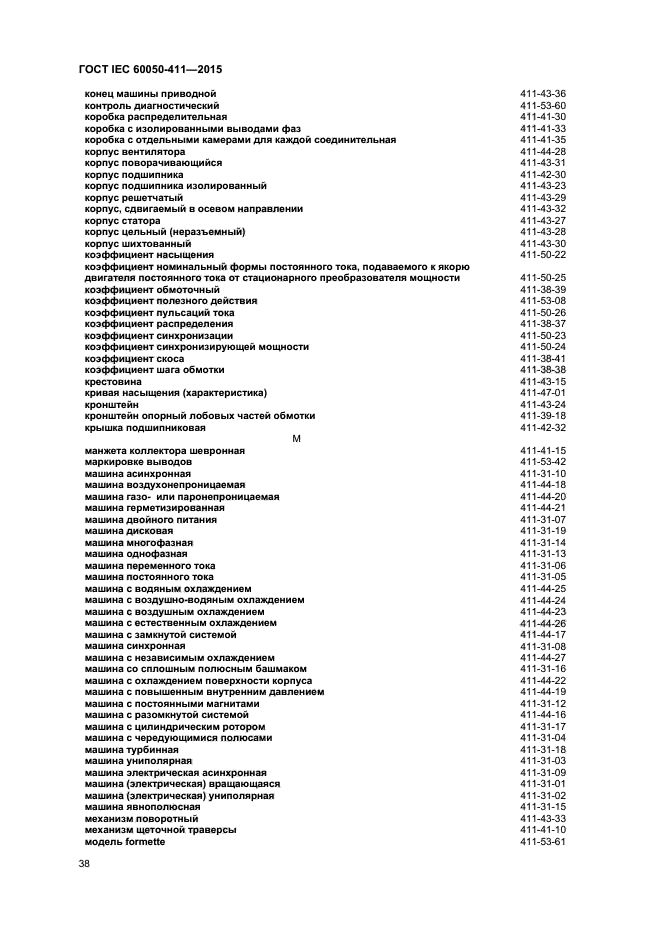 ГОСТ IEC 60050-411—2015

| | |
|---|---|
| конец машины приводной | 411-43-36 |
| контроль диагностический | 411-53-60 |
| коробка распределительная | 411-41-30 |
| коробка с изолированными выводами фаз | 411-41-33 |
| коробка с отдельными камерами для каждой соединительная | 411-41-35 |
| корпус вентилятора | 411-44-28 |
| корпус поворачивающийся | 411-43-31 |
| корпус подшипника | 411-42-30 |
| корпус подшипника изолированный | 411-43-23 |
| корпус решетчатый | 411-43-29 |
| корпус, сдвигаемый в осевом направлении | 411-43-32 |
| корпус статора | 411-43-27 |
| корпус цельный (неразъемный) | 411-43-28 |
| корпус шихтованный | 411-43-30 |
| коэффициент насыщения | 411-50-22 |
| коэффициент номинальный формы постоянного тока, подаваемого к якорю двигателя постоянного тока от стационарного преобразователя мощности | 411-50-25 |
| коэффициент обмоточный | 411-38-39 |
| коэффициент полезного действия | 411-53-08 |
| коэффициент пульсаций тока | 411-50-26 |
| коэффициент распределения | 411-38-37 |
| коэффициент синхронизации | 411-50-23 |
| коэффициент синхронизирующей мощности | 411-50-24 |
| коэффициент скоса | 411-38-41 |
| коэффициент шага обмотки | 411-38-38 |
| крестовина | 411-43-15 |
| кривая насыщения (характеристика) | 411-47-01 |
| кронштейн | 411-43-24 |
| кронштейн опорный лобовых частей обмотки | 411-39-18 |
| крышка подшипниковая | 411-42-32 |

М

| | |
|---|---|
| манжета коллектора шевронная | 411-41-15 |
| маркировке выводов | 411-53-42 |
| машина асинхронная | 411-31-10 |
| машина воздухонепроницаемая | 411-44-18 |
| машина газо- или паронепроницаемая | 411-44-20 |
| машина герметизированная | 411-44-21 |
| машина двойного питания | 411-31-07 |
| машина дисковая | 411-31-19 |
| машина многофазная | 411-31-14 |
| машина однофазная | 411-31-13 |
| машина переменного тока | 411-31-06 |
| машина постоянного тока | 411-31-05 |
| машина с водяным охлаждением | 411-44-25 |
| машина с воздушно-водяным охлаждением | 411-44-24 |
| машина с воздушным охлаждением | 411-44-23 |
| машина с естественным охлаждением | 411-44-26 |
| машина с замкнутой системой | 411-44-17 |
| машина синхронная | 411-31-08 |
| машина с независимым охлаждением | 411-44-27 |
| машина со сплошным полюсным башмаком | 411-31-16 |
| машина с охлаждением поверхности корпуса | 411-44-22 |
| машина с повышенным внутренним давлением | 411-44-19 |
| машина с постоянными магнитами | 411-31-12 |
| машина с разомкнутой системой | 411-44-16 |
| машина с цилиндрическим ротором | 411-31-17 |
| машина с чередующимися полюсами | 411-31-04 |
| машина турбинная | 411-31-18 |
| машина униполярная | 411-31-03 |
| машина электрическая асинхронная | 411-31-09 |
| машина (электрическая) вращающаяся | 411-31-01 |
| машина (электрическая) униполярная | 411-31-02 |
| машина явнополюсная | 411-31-15 |
| механизм поворотный | 411-43-33 |
| механизм щеточной траверсы | 411-41-10 |
| модель formette | 411-53-61 |

38